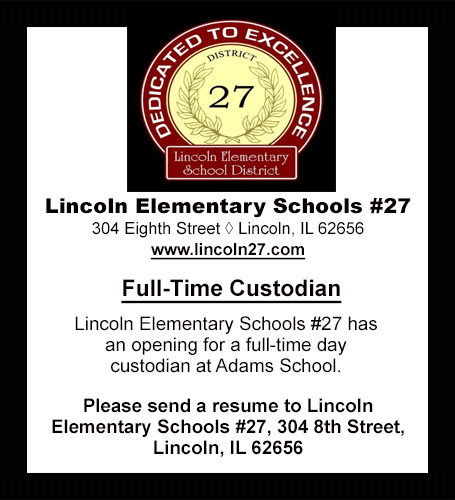 DEDICATED TO EXCELLENCE
DISTRICT
27
Lincoln Elementary
School District

Lincoln Elementary Schools #27
304 Eighth Street ◊ Lincoln, IL 62656
www.lincoln27.com

Full-Time Custodian

Lincoln Elementary Schools #27 has an opening for a full-time day custodian at Adams School.

Please send a resume to Lincoln Elementary Schools #27, 304 8th Street, Lincoln, IL 62656